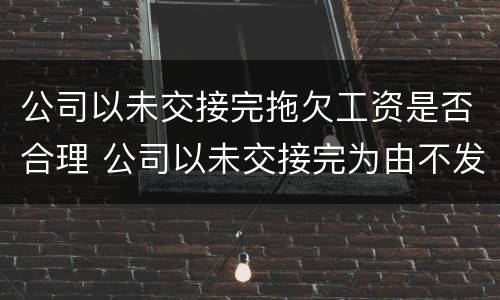 公司以未交接完拖欠工资是否合理 公司以未交接完为由不发